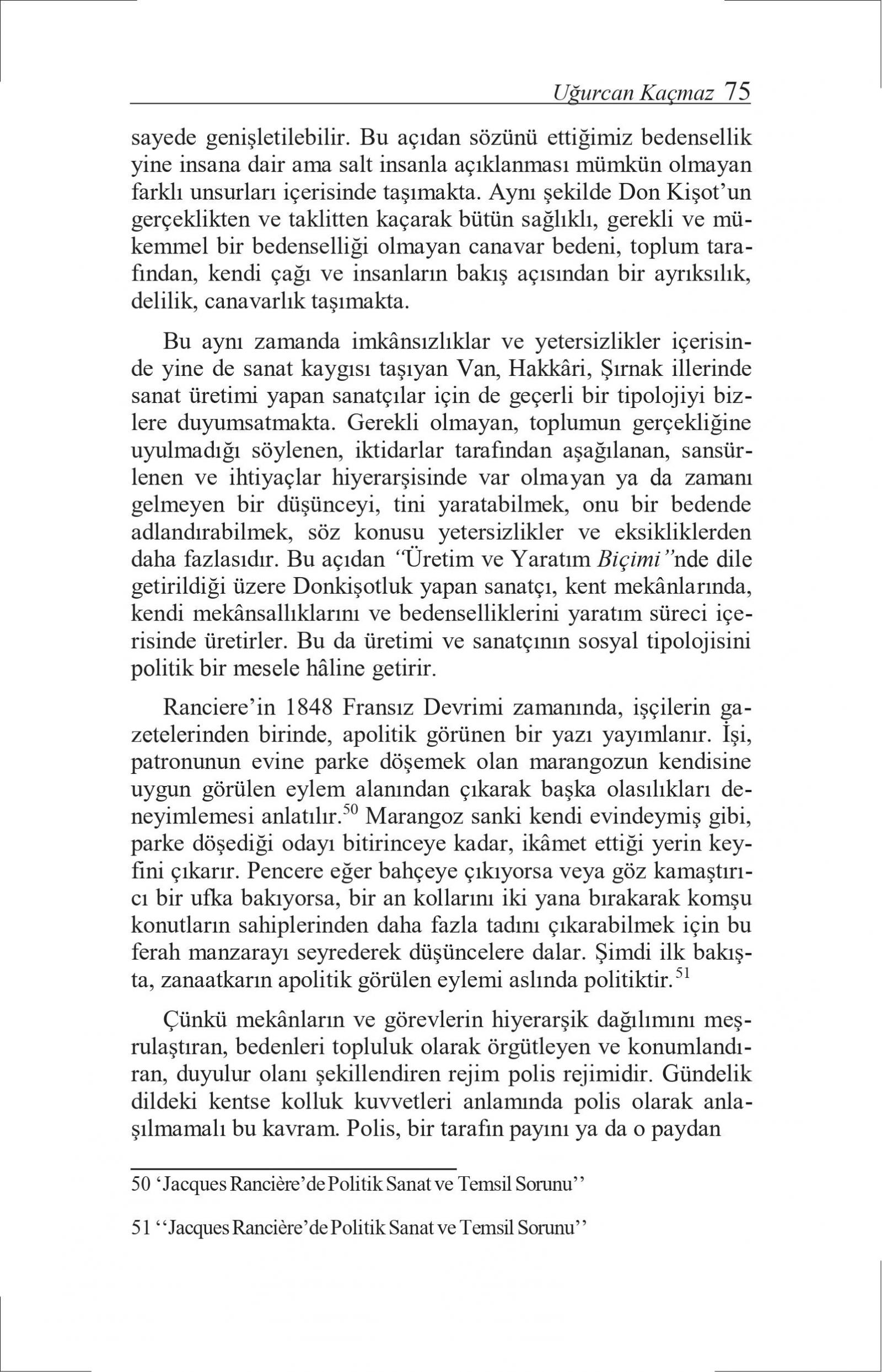 Uğurcan Kaçmaz 75

sayede genişletilebilir. Bu açıdan sözünü ettiğimiz bedensellik yine insana dair ama salt insanla açıklanması mümkün olmayan farklı unsurları içerisinde taşımakta. Aynı şekilde Don Kişot'un gerçeklikten ve taklitten kaçarak bütün sağlıklı, gerekli ve mükemmel bir bedenselliği olmayan canavar bedeni, toplum tarafından, kendi çağı ve insanların bakış açısından bir ayrıksılık, delilik, canavarlık taşımakta.

Bu aynı zamanda imkânsızlıklar ve yetersizlikler içerisinde yine de sanat kaygısı taşıyan Van, Hakkâri, Şırnak illerinde sanat üretimi yapan sanatçılar için de geçerli bir tipolojiyi bizlere duyumsatmakta. Gerekli olmayan, toplumun gerçekliğine uyulmadığı söylenen, iktidarlar tarafından aşağılanan, sansürlenen ve ihtiyaçlar hiyerarşisinde var olmayan ya da zamanı gelmeyen bir düşünceyi, tini yaratabilmek, onu bir bedende adlandırabilmek, söz konusu yetersizlikler ve eksikliklerden daha fazlasıdır. Bu açıdan "Üretim ve Yaratım Biçimi"nde dile getirildiği üzere Donkişotluk yapan sanatçı, kent mekânlarında, kendi mekânsallıklarını ve bedenselliklerini yaratım süreci içerisinde üretirler. Bu da üretimi ve sanatçının sosyal tipolojisini politik bir mesele hâline getirir.

Ranciere'in 1848 Fransız Devrimi zamanında, işçilerin gazetelerinden birinde, apolitik görünen bir yazı yayımlanır. İşi, patronunun evine parke döşemek olan marangozun kendisine uygun görülen eylem alanından çıkarak başka olasılıkları deneyimlemesi anlatılır.$^{50}$ Marangoz sanki kendi evindeymiş gibi, parke döşediği odayı bitirinceye kadar, ikâmet ettiği yerin keyfini çıkarır. Pencere eğer bahçeye çıkıyorsa veya göz kamaştırıcı bir ufka bakıyorsa, bir an kollarını iki yana bırakarak komşu konutların sahiplerinden daha fazla tadını çıkarabilmek için bu ferah manzarayı seyrederek düşüncelere dalar. Şimdi ilk bakışta, zanaatkarın apolitik görülen eylemi aslında politiktir.$^{51}$

Çünkü mekânların ve görevlerin hiyerarşik dağılımını meşrulaştıran, bedenleri topluluk olarak örgütleyen ve konumlandıran, duyulur olanı şekillendiren rejim polis rejimidir. Gündelik dildeki kentse kolluk kuvvetleri anlamında polis olarak anlaşılmamalı bu kavram. Polis, bir tarafın payını ya da o paydan

50 'Jacques Rancière'de Politik Sanat ve Temsil Sorunu''

51 ''Jacques Rancière'de Politik Sanat ve Temsil Sorunu''